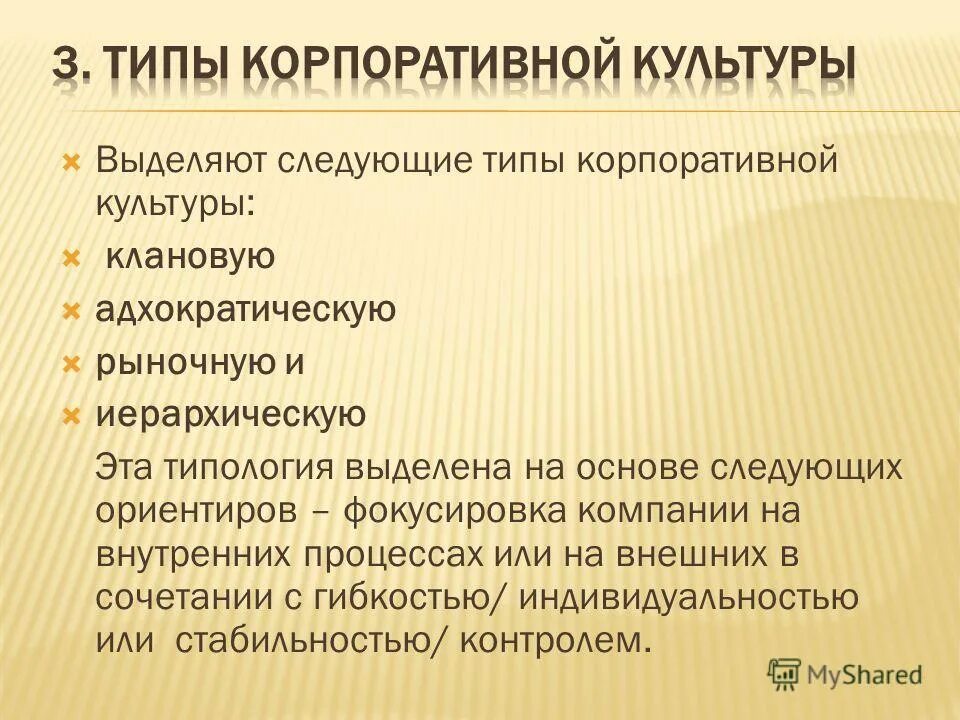 3. ТИПЫ КОРПОРАТИВНОЙ КУЛЬТУРЫ

Выделяют следующие типы корпоративной культуры:

клановую

адхократическую

рыночную и

иерархическую

Эта типология выделена на основе следующих ориентиров – фокусировка компании на внутренних процессах или на внешних в сочетании с гибкостью/ индивидуальностью или стабильностью/ контролем.

MyShared